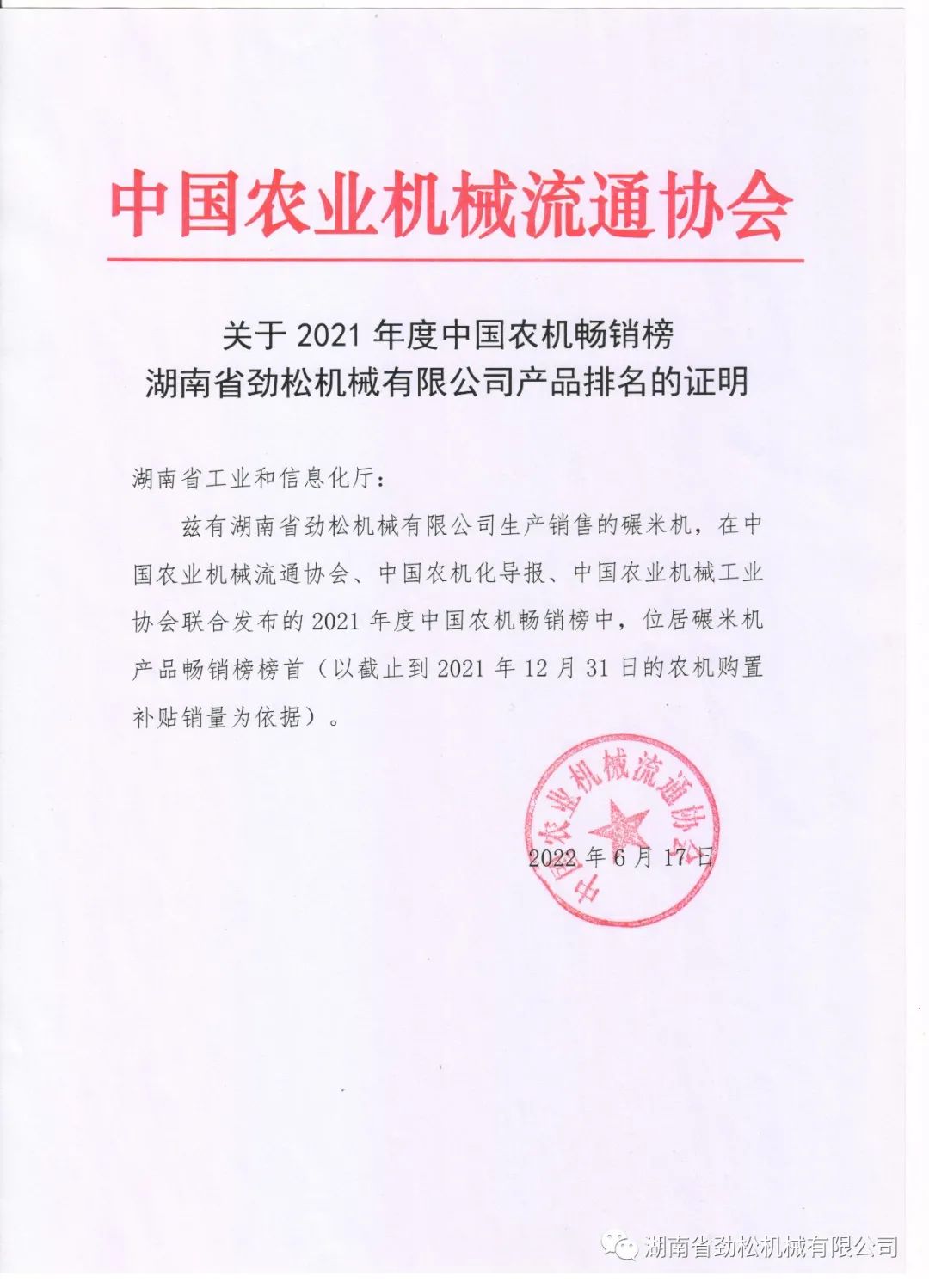 中国农业机械流通协会

关于 2021 年度中国农机畅销榜
湖南省劲松机械有限公司产品排名的证明

湖南省工业和信息化厅：

兹有湖南省劲松机械有限公司生产销售的碾米机，在中国农业机械流通协会、中国农机化导报、中国农业机械工业协会联合发布的 2021 年度中国农机畅销榜中，位居碾米机产品畅销榜榜首（以截止到 2021 年 12 月 31 日的农机购置补贴销量为依据）。

中国农业机械流通协会

2022 年 6 月 17 日

湖南省劲松机械有限公司